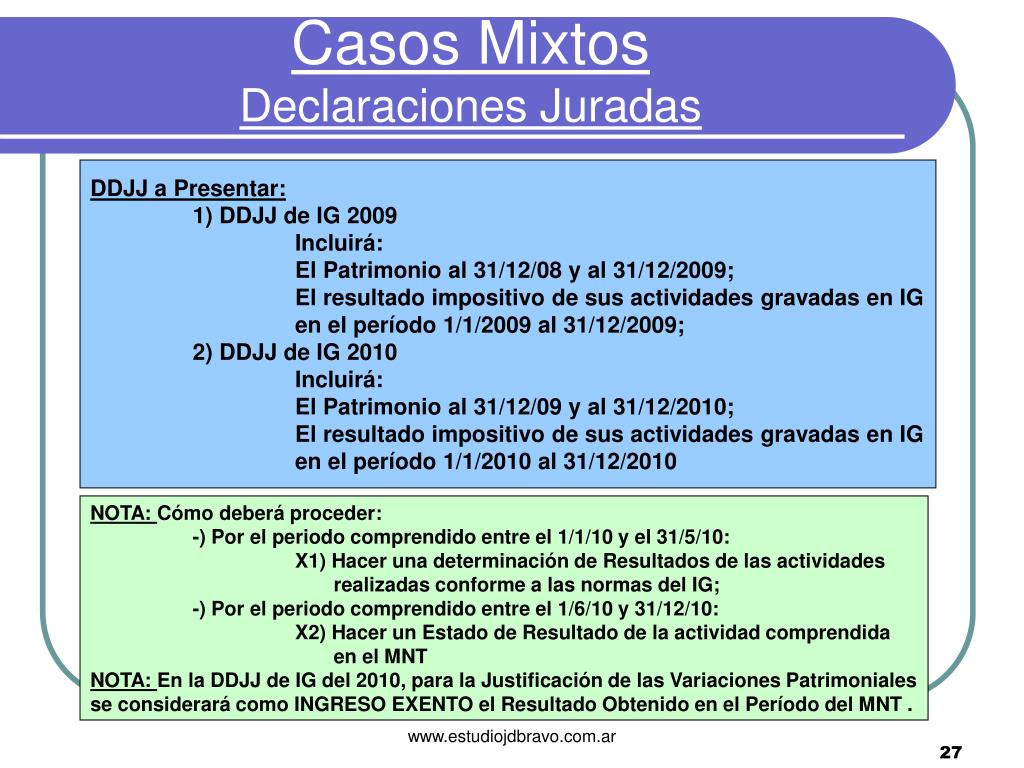 Casos Mixtos
Declaraciones Juradas

DDJJ a Presentar:
1) DDJJ de IG 2009
Incluirá:
El Patrimonio al 31/12/08 y al 31/12/2009;
El resultado impositivo de sus actividades gravadas en IG en el período 1/1/2009 al 31/12/2009;
2) DDJJ de IG 2010
Incluirá:
El Patrimonio al 31/12/09 y al 31/12/2010;
El resultado impositivo de sus actividades gravadas en IG en el período 1/1/2010 al 31/12/2010

NOTA: Cómo deberá proceder:
-) Por el periodo comprendido entre el 1/1/10 y el 31/5/10:
X1) Hacer una determinación de Resultados de las actividades realizadas conforme a las normas del IG;
-) Por el periodo comprendido entre el 1/6/10 y 31/12/10:
X2) Hacer un Estado de Resultado de la actividad comprendida en el MNT
NOTA: En la DDJJ de IG del 2010, para la Justificación de las Variaciones Patrimoniales se considerará como INGRESO EXENTO el Resultado Obtenido en el Período del MNT .

www.estudiojdbravo.com.ar

27